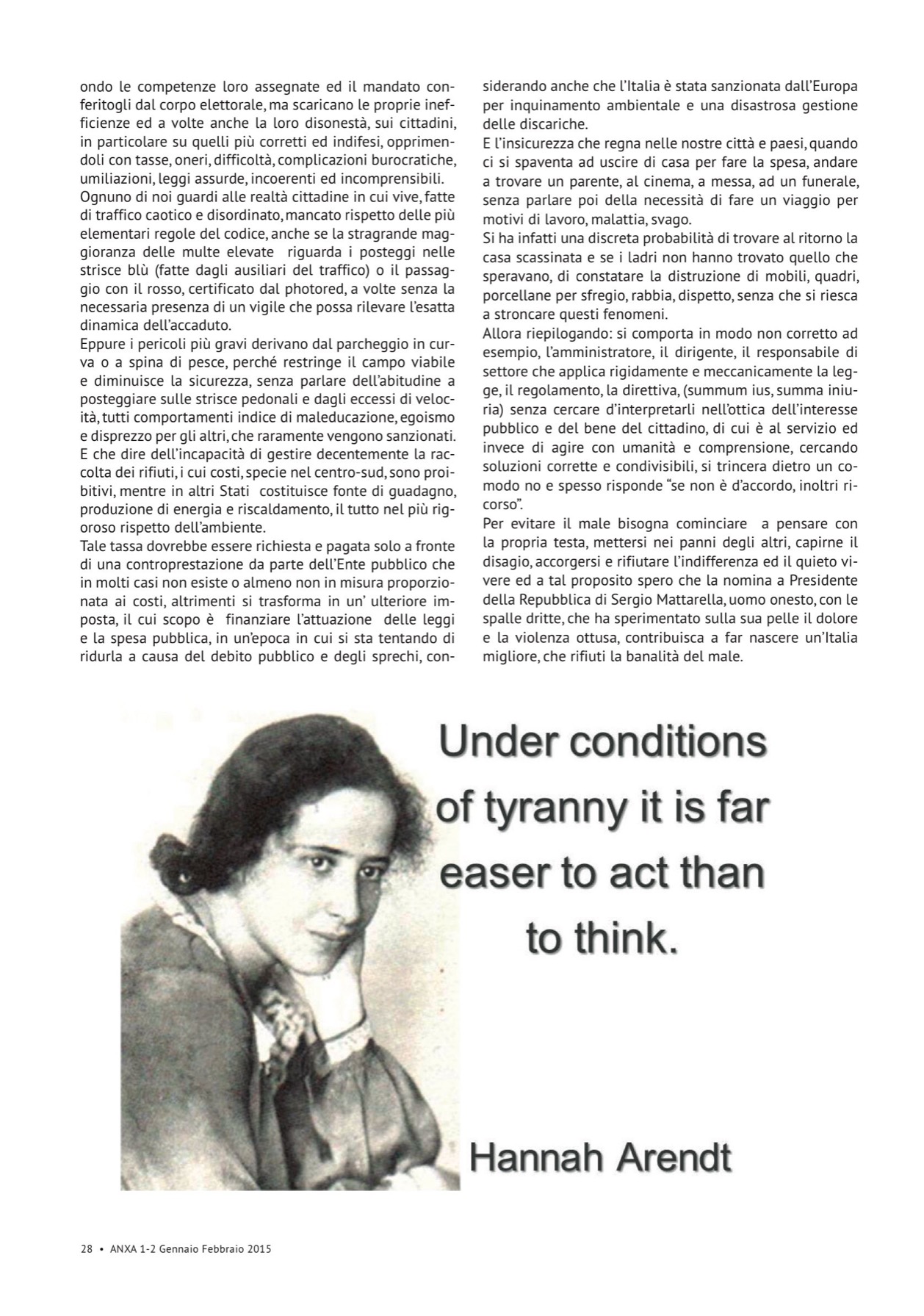 ondo le competenze loro assegnate ed il mandato conferitogli dal corpo elettorale, ma scaricano le proprie inefficienze ed a volte anche la loro disonestà, sui cittadini, in particolare su quelli più corretti ed indifesi, opprimendoli con tasse, oneri, difficoltà, complicazioni burocratiche, umiliazioni, leggi assurde, incoerenti ed incomprensibili.
Ognuno di noi guardi alle realtà cittadine in cui vive, fatte di traffico caotico e disordinato, mancato rispetto delle più elementari regole del codice, anche se la stragrande maggioranza delle multe elevate riguarda i posteggi nelle strisce blù (fatte dagli ausiliari del traffico) o il passaggio con il rosso, certificato dal photored, a volte senza la necessaria presenza di un vigile che possa rilevare l'esatta dinamica dell'accaduto.
Eppure i pericoli più gravi derivano dal parcheggio in curva o a spina di pesce, perché restringe il campo viabile e diminuisce la sicurezza, senza parlare dell'abitudine a posteggiare sulle strisce pedonali e dagli eccessi di velocità, tutti comportamenti indice di maleducazione, egoismo e disprezzo per gli altri, che raramente vengono sanzionati.
E che dire dell'incapacità di gestire decentemente la raccolta dei rifiuti, i cui costi, specie nel centro-sud, sono proibitivi, mentre in altri Stati costituisce fonte di guadagno, produzione di energia e riscaldamento, il tutto nel più rigoroso rispetto dell'ambiente.
Tale tassa dovrebbe essere richiesta e pagata solo a fronte di una controprestazione da parte dell'Ente pubblico che in molti casi non esiste o almeno non in misura proporzionata ai costi, altrimenti si trasforma in un' ulteriore imposta, il cui scopo è finanziare l'attuazione delle leggi e la spesa pubblica, in un'epoca in cui si sta tentando di ridurla a causa del debito pubblico e degli sprechi, considerando anche che l'Italia è stata sanzionata dall'Europa per inquinamento ambientale e una disastrosa gestione delle discariche.
E l'insicurezza che regna nelle nostre città e paesi, quando ci si spaventa ad uscire di casa per fare la spesa, andare a trovare un parente, al cinema, a messa, ad un funerale, senza parlare poi della necessità di fare un viaggio per motivi di lavoro, malattia, svago.
Si ha infatti una discreta probabilità di trovare al ritorno la casa scassinata e se i ladri non hanno trovato quello che speravano, di constatare la distruzione di mobili, quadri, porcellane per sfregio, rabbia, dispetto, senza che si riesca a stroncare questi fenomeni.
Allora riepilogando: si comporta in modo non corretto ad esempio, l'amministratore, il dirigente, il responsabile di settore che applica rigidamente e meccanicamente la legge, il regolamento, la direttiva, (summum ius, summa iniuria) senza cercare d'interpretarli nell'ottica dell'interesse pubblico e del bene del cittadino, di cui è al servizio ed invece di agire con umanità e comprensione, cercando soluzioni corrette e condivisibili, si trincera dietro un comodo no e spesso risponde "se non è d'accordo, inoltri ricorso".
Per evitare il male bisogna cominciare a pensare con la propria testa, mettersi nei panni degli altri, capirne il disagio, accorgersi e rifiutare l'indifferenza ed il quieto vivere ed a tal proposito spero che la nomina a Presidente della Repubblica di Sergio Mattarella, uomo onesto, con le spalle dritte, che ha sperimentato sulla sua pelle il dolore e la violenza ottusa, contribuisca a far nascere un'Italia migliore, che rifiuti la banalità del male.

Under conditions of tyranny it is far easer to act than to think.

Hannah Arendt

28 • ANXA 1-2 Gennaio Febbraio 2015